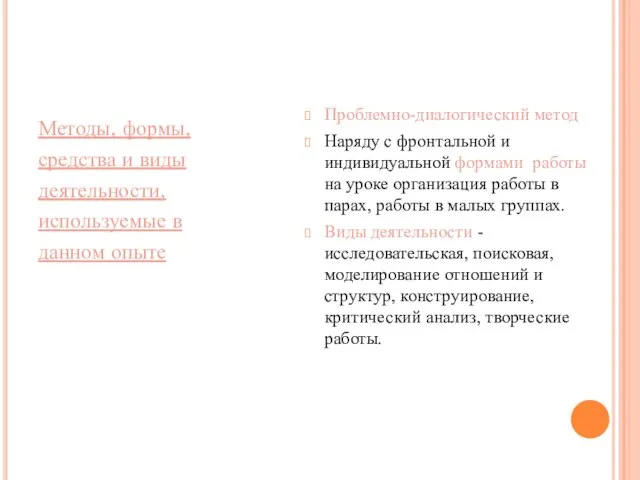 Методы, формы, средства и виды деятельности, используемые в данном опыте

Проблемно-диалогический метод

Наряду с фронтальной и индивидуальной формами работы на уроке организация работы в парах, работы в малых группах.

Виды деятельности - исследовательская, поисковая, моделирование отношений и структур, конструирование, критический анализ, творческие работы.